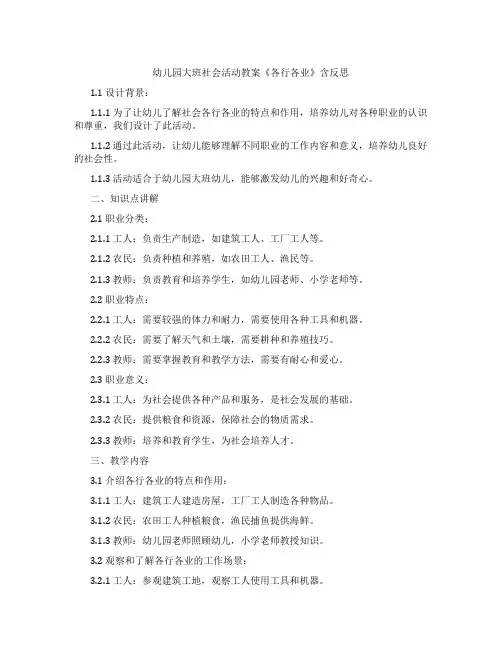 幼儿园大班社会活动教案《各行各业》含反思

1.1 设计背景：

1.1.1 为了让幼儿了解社会各行各业的特点和作用，培养幼儿对各种职业的认识和尊重，我们设计了此活动。

1.1.2 通过此活动，让幼儿能够理解不同职业的工作内容和意义，培养幼儿良好的社会性。

1.1.3 活动适合于幼儿园大班幼儿，能够激发幼儿的兴趣和好奇心。

二、知识点讲解

2.1 职业分类：

2.1.1 工人：负责生产制造，如建筑工人、工厂工人等。

2.1.2 农民：负责种植和养殖，如农田工人、渔民等。

2.1.3 教师：负责教育和培养学生，如幼儿园老师、小学老师等。

2.2 职业特点：

2.2.1 工人：需要较强的体力和耐力，需要使用各种工具和机器。

2.2.2 农民：需要了解天气和土壤，需要耕种和养殖技巧。

2.2.3 教师：需要掌握教育和教学方法，需要有耐心和爱心。

2.3 职业意义：

2.3.1 工人：为社会提供各种产品和服务，是社会发展的基础。

2.3.2 农民：提供粮食和资源，保障社会的物质需求。

2.3.3 教师：培养和教育学生，为社会培养人才。

三、教学内容

3.1 介绍各行各业的特点和作用：

3.1.1 工人：建筑工人建造房屋，工厂工人制造各种物品。

3.1.2 农民：农田工人种植粮食，渔民捕鱼提供海鲜。

3.1.3 教师：幼儿园老师照顾幼儿，小学老师教授知识。

3.2 观察和了解各行各业的工作场景：

3.2.1 工人：参观建筑工地，观察工人使用工具和机器。